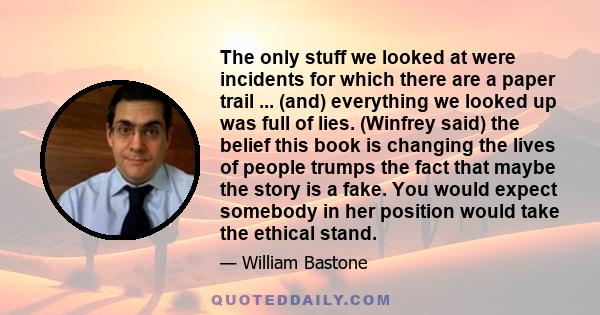 The only stuff we looked at were incidents for which there are a paper trail ... (and) everything we looked up was full of lies. (Winfrey said) the belief this book is changing the lives of people trumps the fact that maybe the story is a fake. You would expect somebody in her position would take the ethical stand.

— William Bastone

QUOTEDDAILY.COM